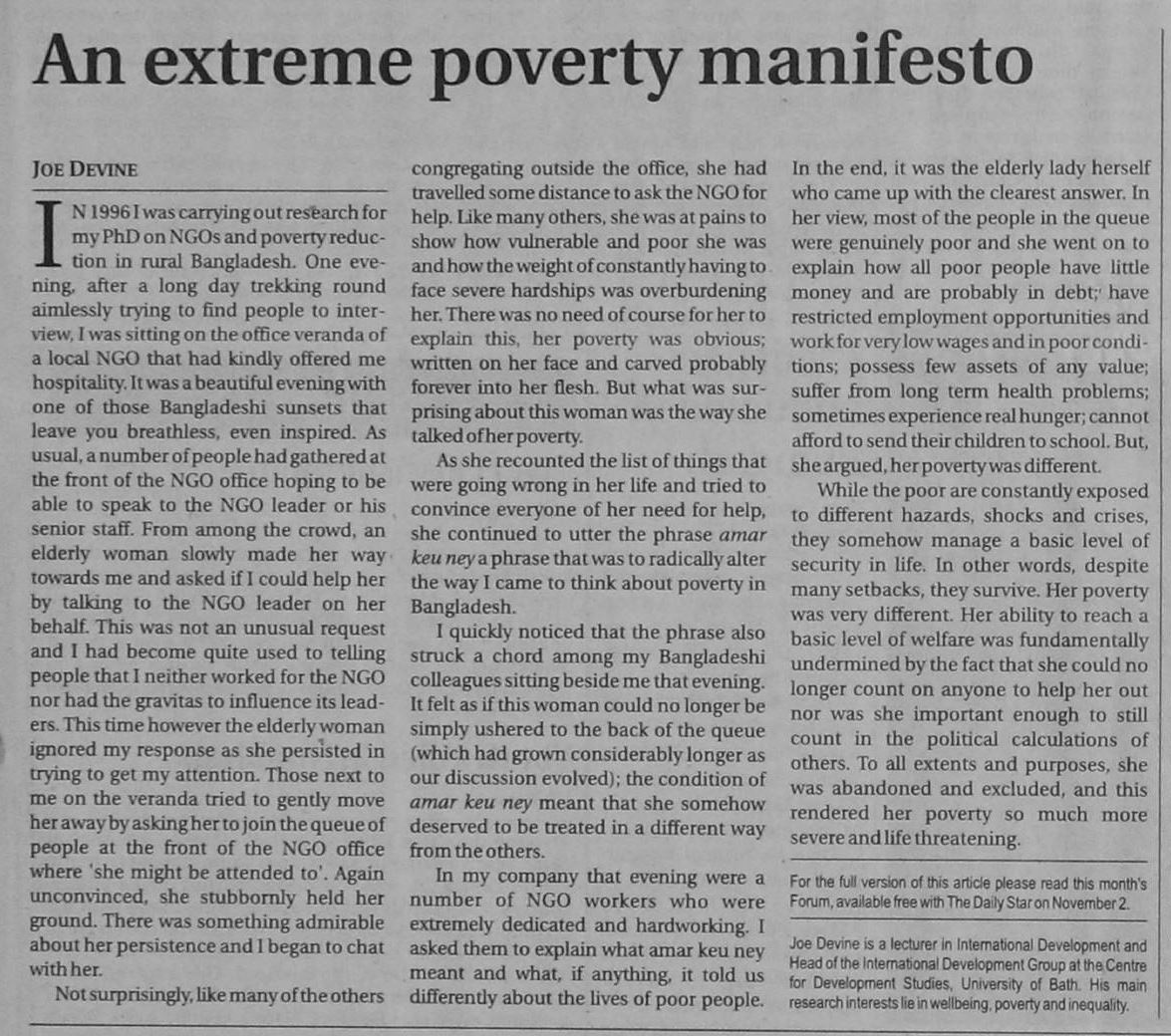 An extreme poverty manifesto

JOE DEVINE

IN 1996 I was carrying out research for my PhD on NGOs and poverty reduction in rural Bangladesh. One evening, after a long day trekking round aimlessly trying to find people to interview, I was sitting on the office veranda of a local NGO that had kindly offered me hospitality. It was a beautiful evening with one of those Bangladeshi sunsets that leave you breathless, even inspired. As usual, a number of people had gathered at the front of the NGO office hoping to be able to speak to the NGO leader or his senior staff. From among the crowd, an elderly woman slowly made her way towards me and asked if I could help her by talking to the NGO leader on her behalf. This was not an unusual request and I had become quite used to telling people that I neither worked for the NGO nor had the gravitas to influence its leaders. This time however the elderly woman ignored my response as she persisted in trying to get my attention. Those next to me on the veranda tried to gently move her away by asking her to join the queue of people at the front of the NGO office where 'she might be attended to'. Again unconvinced, she stubbornly held her ground. There was something admirable about her persistence and I began to chat with her.

Not surprisingly, like many of the others congregating outside the office, she had travelled some distance to ask the NGO for help. Like many others, she was at pains to show how vulnerable and poor she was and how the weight of constantly having to face severe hardships was overburdening her. There was no need of course for her to explain this, her poverty was obvious; written on her face and carved probably forever into her flesh. But what was surprising about this woman was the way she talked of her poverty.

As she recounted the list of things that were going wrong in her life and tried to convince everyone of her need for help, she continued to utter the phrase amar keu ney a phrase that was to radically alter the way I came to think about poverty in Bangladesh.

I quickly noticed that the phrase also struck a chord among my Bangladeshi colleagues sitting beside me that evening. It felt as if this woman could no longer be simply ushered to the back of the queue (which had grown considerably longer as our discussion evolved); the condition of amar keu ney meant that she somehow deserved to be treated in a different way from the others.

In my company that evening were a number of NGO workers who were extremely dedicated and hardworking. I asked them to explain what amar keu ney meant and what, if anything, it told us differently about the lives of poor people.

In the end, it was the elderly lady herself who came up with the clearest answer. In her view, most of the people in the queue were genuinely poor and she went on to explain how all poor people have little money and are probably in debt; have restricted employment opportunities and work for very low wages and in poor conditions; possess few assets of any value; suffer from long term health problems; sometimes experience real hunger; cannot afford to send their children to school. But, she argued, her poverty was different.

While the poor are constantly exposed to different hazards, shocks and crises, they somehow manage a basic level of security in life. In other words, despite many setbacks, they survive. Her poverty was very different. Her ability to reach a basic level of welfare was fundamentally undermined by the fact that she could no longer count on anyone to help her out nor was she important enough to still count in the political calculations of others. To all extents and purposes, she was abandoned and excluded, and this rendered her poverty so much more severe and life threatening.

For the full version of this article please read this month's Forum, available free with The Daily Star on November 2.

Joe Devine is a lecturer in International Development and Head of the International Development Group at the Centre for Development Studies, University of Bath. His main research interests lie in wellbeing, poverty and inequality.